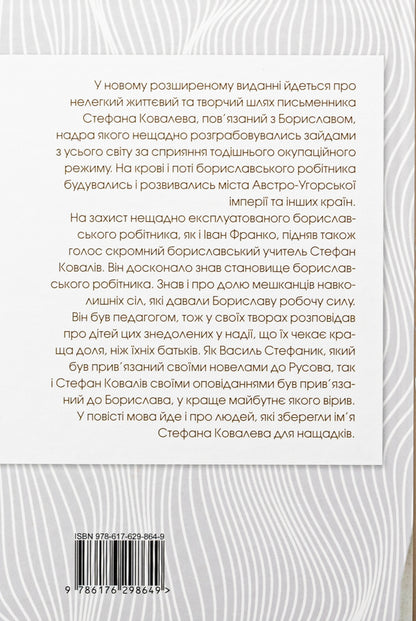 У новому розширеному виданні йдеться про нелегкий життєвий та творчий шлях письменника Стефана Ковалева, пов'язаний з Бориславом, надра якого нещадно розграбовувались зайдами з усього світу за сприяння тодішнього окупаційного режиму. На крові і поті бориславського робітника будувались і розвивались міста Австро-Угорської імперії та інших країн.

На захист нещадно експлуатованого бориславського робітника, як і Іван Франко, підняв також голос скромний бориславський учитель Стефан Ковалів. Він досконало знав становище бориславського робітника. Знав і про долю мешканців навколишніх сіл, які давали Бориславу робочу силу. Він був педагогом, тож у своїх творах розповідав про дітей цих знедолених у надії, що їх чекає краща доля, ніж їхніх батьків. Як Василь Стефаник, який був прив'язаний своїми новелами до Русова, так і Стефан Ковалів своїми оповіданнями був прив'язаний до Борислава, у краще майбутнє якого вірив. У повісті мова йде і про людей, які зберегли ім'я Стефана Ковалева для нащадків.

ISBN 978-617-629-864-9

9 786176 298649 >